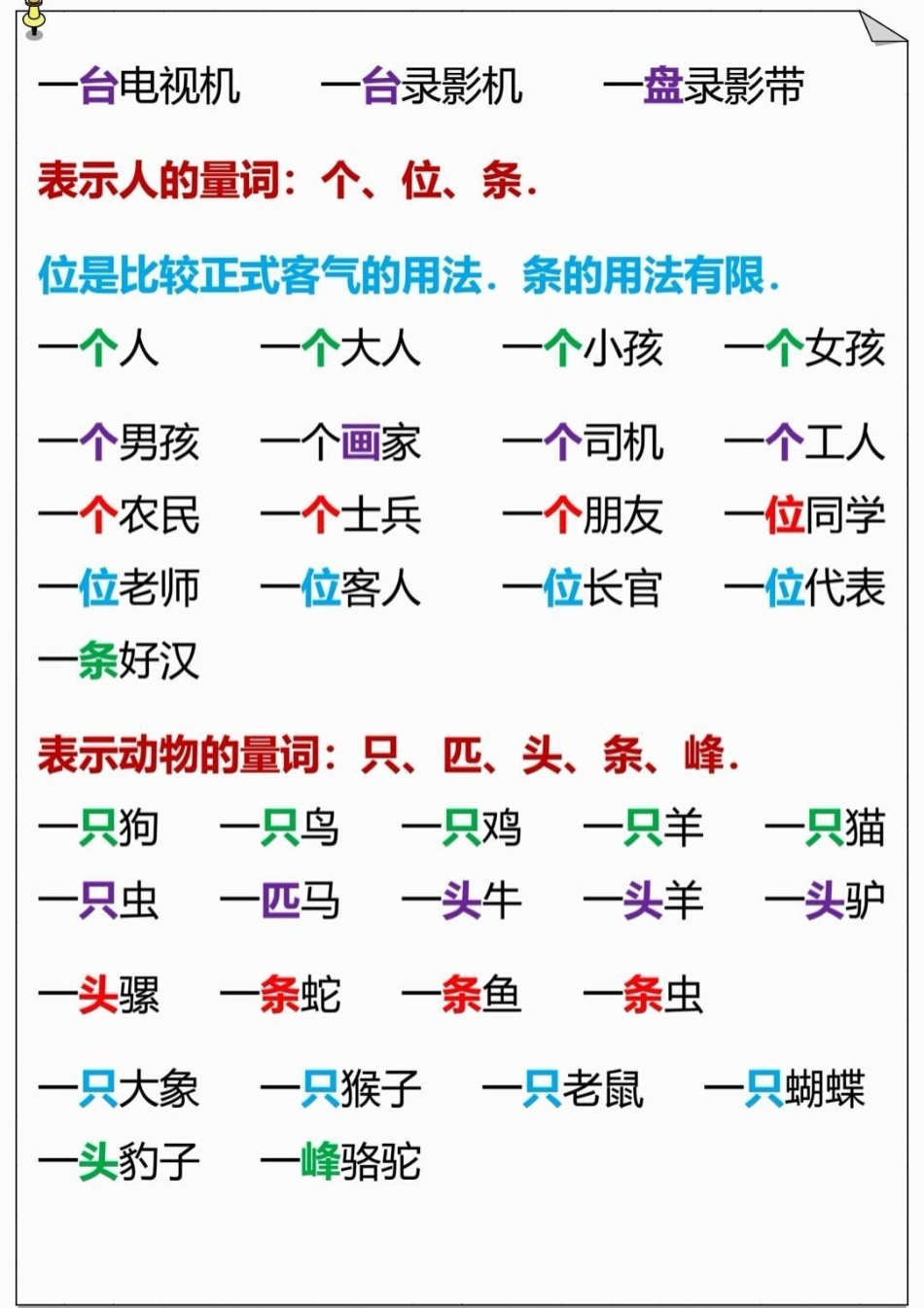 一台电视机　一台录影机　一盘录影带

表示人的量词：个、位、条.

位是比较正式客气的用法．条的用法有限．

一个人　一个大人　一个小孩　一个女孩

一个男孩　一个画家　一个司机　一个工人

一个农民　一个士兵　一个朋友　一位同学

一位老师　一位客人　一位长官　一位代表

一条好汉

表示动物的量词：只、匹、头、条、峰.

一只狗　一只鸟　一只鸡　一只羊　一只猫

一只虫　一匹马　一头牛　一头羊　一头驴

一头骡　一条蛇　一条鱼　一条虫

一只大象　一只猴子　一只老鼠　一只蝴蝶

一头豹子　一峰骆驼